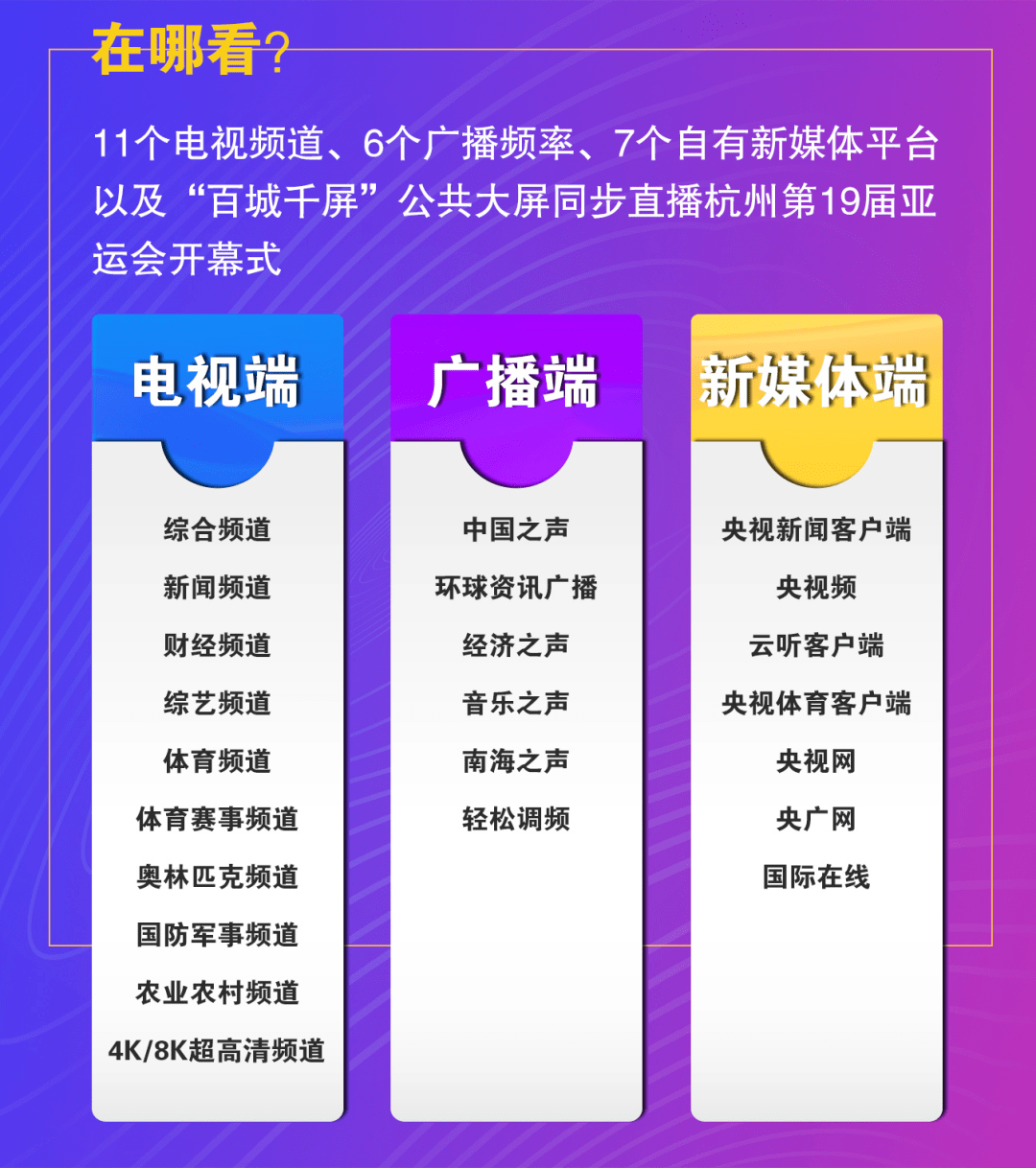 在哪看?

11个电视频道、6个广播频率、7个自有新媒体平台以及“百城千屏”公共大屏同步直播杭州第19届亚运会开幕式

电视端

综合频道
新闻频道
财经频道
综艺频道
体育频道
体育赛事频道
奥林匹克频道
国防军事频道
农业农村频道
4K/8K超高清频道

广播端

中国之声
环球资讯广播
经济之声
音乐之声
南海之声
轻松调频

新媒体端

央视新闻客户端
央视频
云听客户端
央视体育客户端
央视网
央广网
国际在线